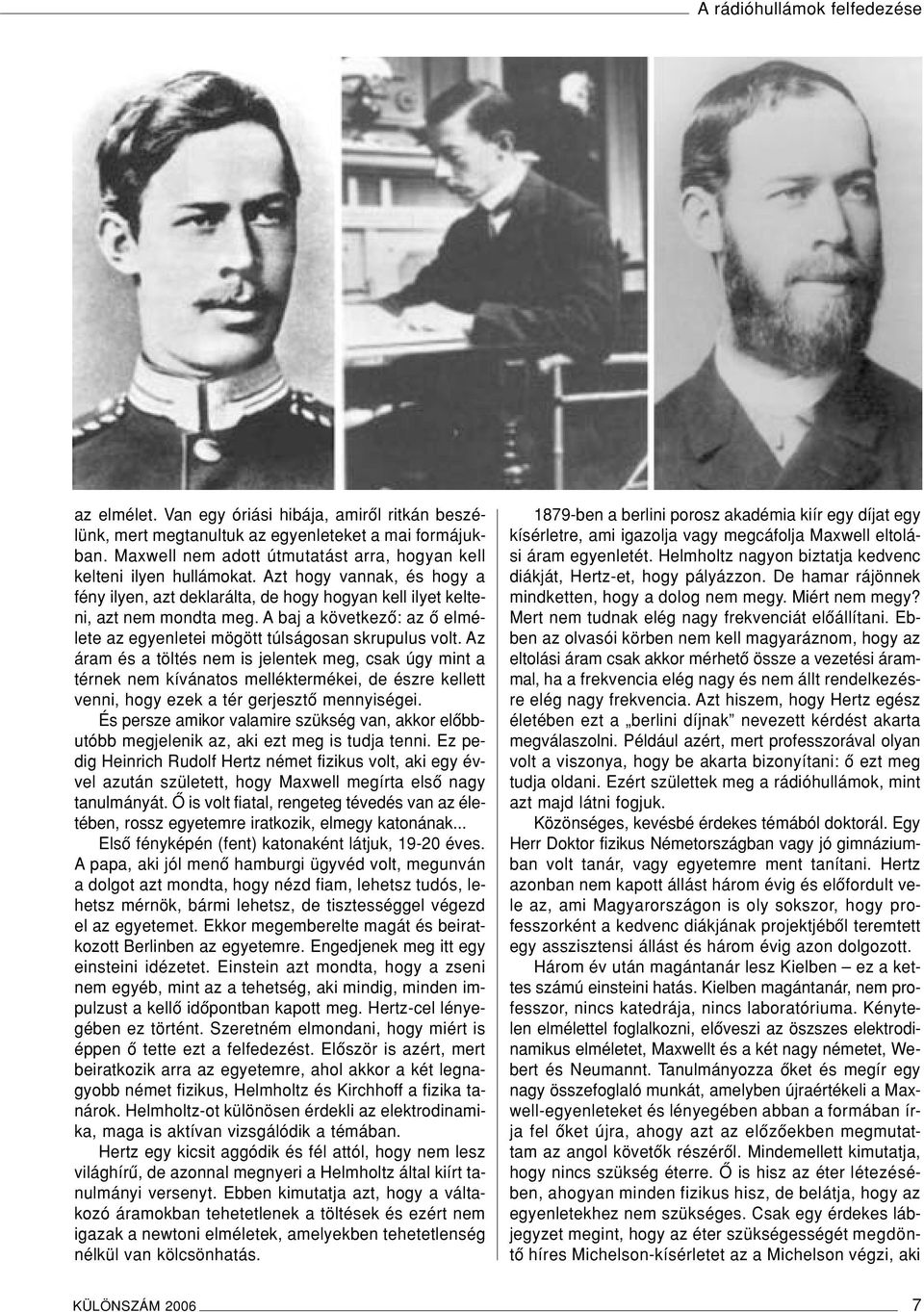 A rádióhullámok felfedezése

az elmélet. Van egy óriási hibája, amiről ritkán beszélünk, mert megtanultuk az egyenleteket a mai formájukban. Maxwell nem adott útmutatást arra, hogyan kell kelteni ilyen hullámokat. Azt hogy vannak, és hogy a fény ilyen, azt deklarálta, de hogy hogyan kell ilyet kelteni, azt nem mondta meg. A baj a következő: az ő elmélete az egyenletei mögött túlságosan skrupulus volt. Az áram és a töltés nem is jelentek meg, csak úgy mint a térnek nem kívánatos melléktermékei, de észre kellett venni, hogy ezek a tér gerjesztő mennyiségei.

És persze amikor valamire szükség van, akkor előbbutóbb megjelenik az, aki ezt meg is tudja tenni. Ez pedig Heinrich Rudolf Hertz német fizikus volt, aki egy évvel azután született, hogy Maxwell megírta első nagy tanulmányát. Ő is volt fiatal, rengeteg tévedés van az életében, rossz egyetemre iratkozik, elmegy katonának...

Első fényképén (fent) katonaként látjuk, 19-20 éves. A papa, aki jól menő hamburgi ügyvéd volt, megunván a dolgot azt mondta, hogy nézd fiam, lehetsz tudós, lehetsz mérnök, bármi lehetsz, de tisztességgel végezd el az egyetemet. Ekkor megemberelte magát és beiratkozott Berlinben az egyetemre. Engedjenek meg itt egy einsteini idézetet. Einstein azt mondta, hogy a zseni nem egyéb, mint az a tehetség, aki mindig, minden impulzust a kellő időpontban kapott meg. Hertz-cel lényegében ez történt. Szeretném elmondani, hogy miért is éppen ő tette ezt a felfedezést. Először is azért, mert beiratkozik arra az egyetemre, ahol akkor a két legnagyobb német fizikus, Helmholtz és Kirchhoff a fizika tanárok. Helmholtz-ot különösen érdekli az elektrodinamika, maga is aktívan vizsgálódik a témában.

Hertz egy kicsit aggódik és fél attól, hogy nem lesz világhírű, de azonnal megnyeri a Helmholtz által kiírt tanulmányi versenyt. Ebben kimutatja azt, hogy a váltakozó áramokban tehetetlenek a töltések és ezért nem igazak a newtoni elméletek, amelyekben tehetetlenség nélkül van kölcsönhatás.

1879-ben a berlini porosz akadémia kiír egy díjat egy kísérletre, ami igazolja vagy megcáfolja Maxwell eltolási áram egyenletét. Helmholtz nagyon biztatja kedvenc diákját, Hertz-et, hogy pályázzon. De hamar rájönnek mindketten, hogy a dolog nem megy. Miért nem megy? Mert nem tudnak elég nagy frekvenciát előállítani. Ebben az olvasói körben nem kell magyaráznom, hogy az eltolási áram csak akkor mérhető össze a vezetési árammal, ha a frekvencia elég nagy és nem állt rendelkezésre elég nagy frekvencia. Azt hiszem, hogy Hertz egész életében ezt a „berlini díjnak” nevezett kérdést akarta megválaszolni. Például azért, mert professzorával olyan volt a viszonya, hogy be akarta bizonyítani: ő ezt meg tudja oldani. Ezért születtek meg a rádióhullámok, mint azt majd látni fogjuk.

Közönséges, kevésbé érdekes témából doktorál. Egy Herr Doktor fizikus Németországban vagy jó gimnáziumban volt tanár, vagy egyetemre ment tanítani. Hertz azonban nem kapott állást három évig és előfordult vele az, ami Magyarországon is oly sokszor, hogy professzorként a kedvenc diákjának projektjéből teremtett egy asszisztensi állást és három évig azon dolgozott.

Három év után magántanár lesz Kielben – ez a kettes számú einsteini hatás. Kielben magántanár, nem professzor, nincs katedrája, nincs laboratóriuma. Kénytelen elmélettel foglalkozni, előveszi az összes elektrodinamikus elméletet, Maxwellt és a két nagy németet, Webert és Neumannt. Tanulmányozza őket és megír egy nagy összefoglaló munkát, amelyben újraértékeli a Maxwell-egyenleteket és lényegében abban a formában írja fel őket újra, ahogy azt az előzőekben megmutattam az angol követők részéről. Mindemellett kimutatja, hogy nincs szükség éterre. Ő is hisz az éter létezésében, ahogyan minden fizikus hisz, de belátja, hogy az egyenletekhez nem szükséges. Csak egy érdekes lábjegyzet megint, hogy az éter szükségességét megdöntő híres Michelson-kísérletet az a Michelson végzi, aki

KÜLÖNSZÁM 2006 7